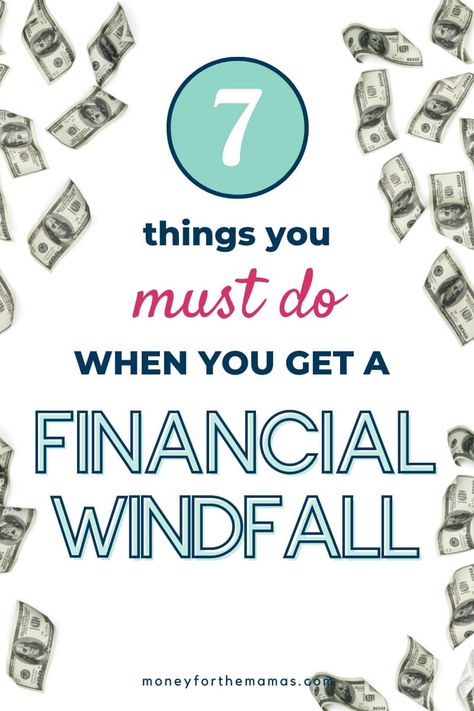 7

things you

must do

WHEN YOU GET A

FINANCIAL WINDFALL

moneyforthemamas.com